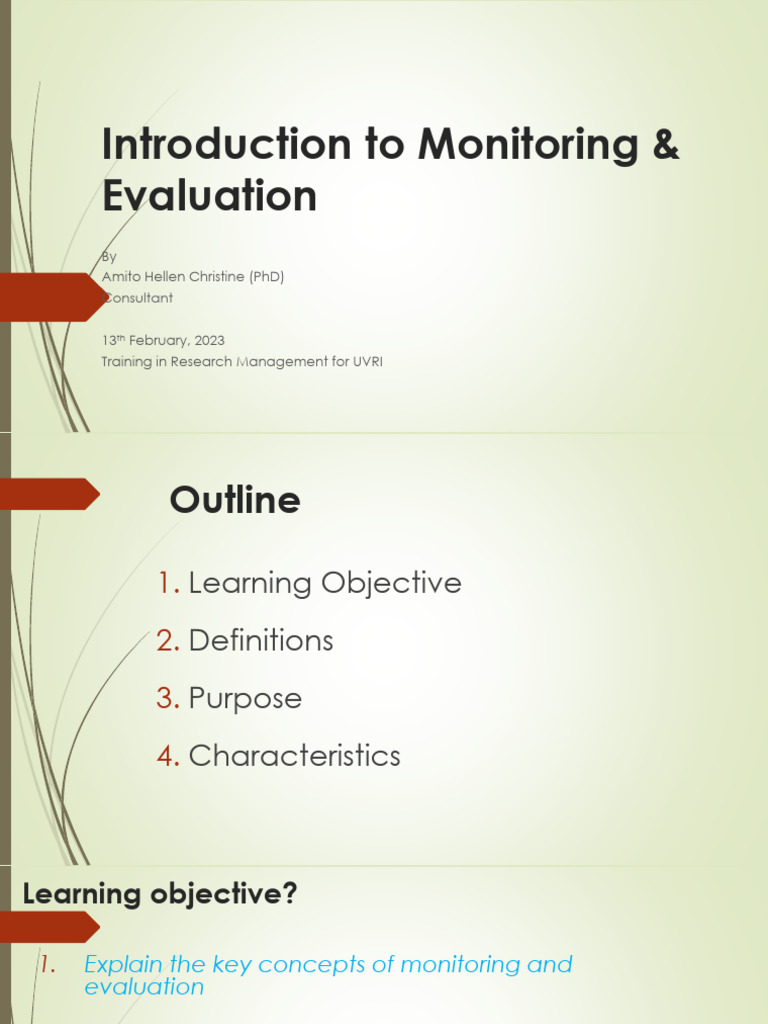 Introduction to Monitoring & Evaluation

By
Amito Hellen Christine (PhD)
Consultant

13$^{th}$ February, 2023
Training in Research Management for UVRI

Outline

1. Learning Objective
2. Definitions
3. Purpose
4. Characteristics

Learning objective?

1. Explain the key concepts of monitoring and evaluation